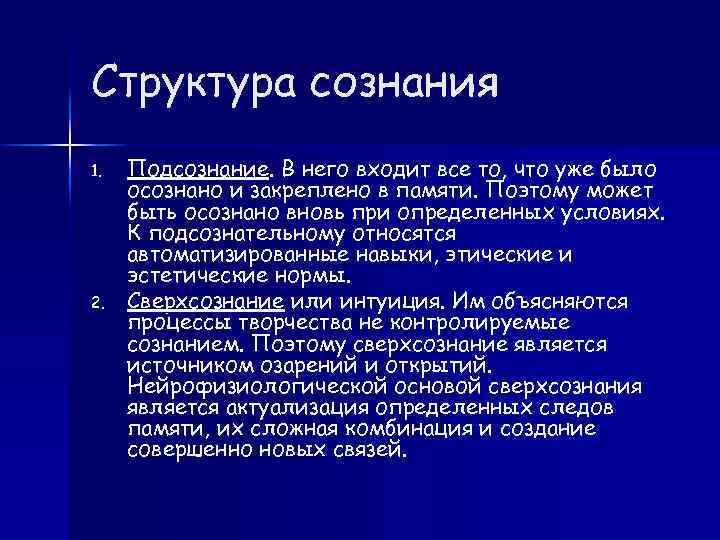 Структура сознания

1. Подсознание. В него входит все то, что уже было осознано и закреплено в памяти. Поэтому может быть осознано вновь при определенных условиях. К подсознательному относятся автоматизированные навыки, этические и эстетические нормы.
2. Сверхсознание или интуиция. Им объясняются процессы творчества не контролируемые сознанием. Поэтому сверхсознание является источником озарений и открытий. Нейрофизиологической основой сверхсознания является актуализация определенных следов памяти, их сложная комбинация и создание совершенно новых связей.